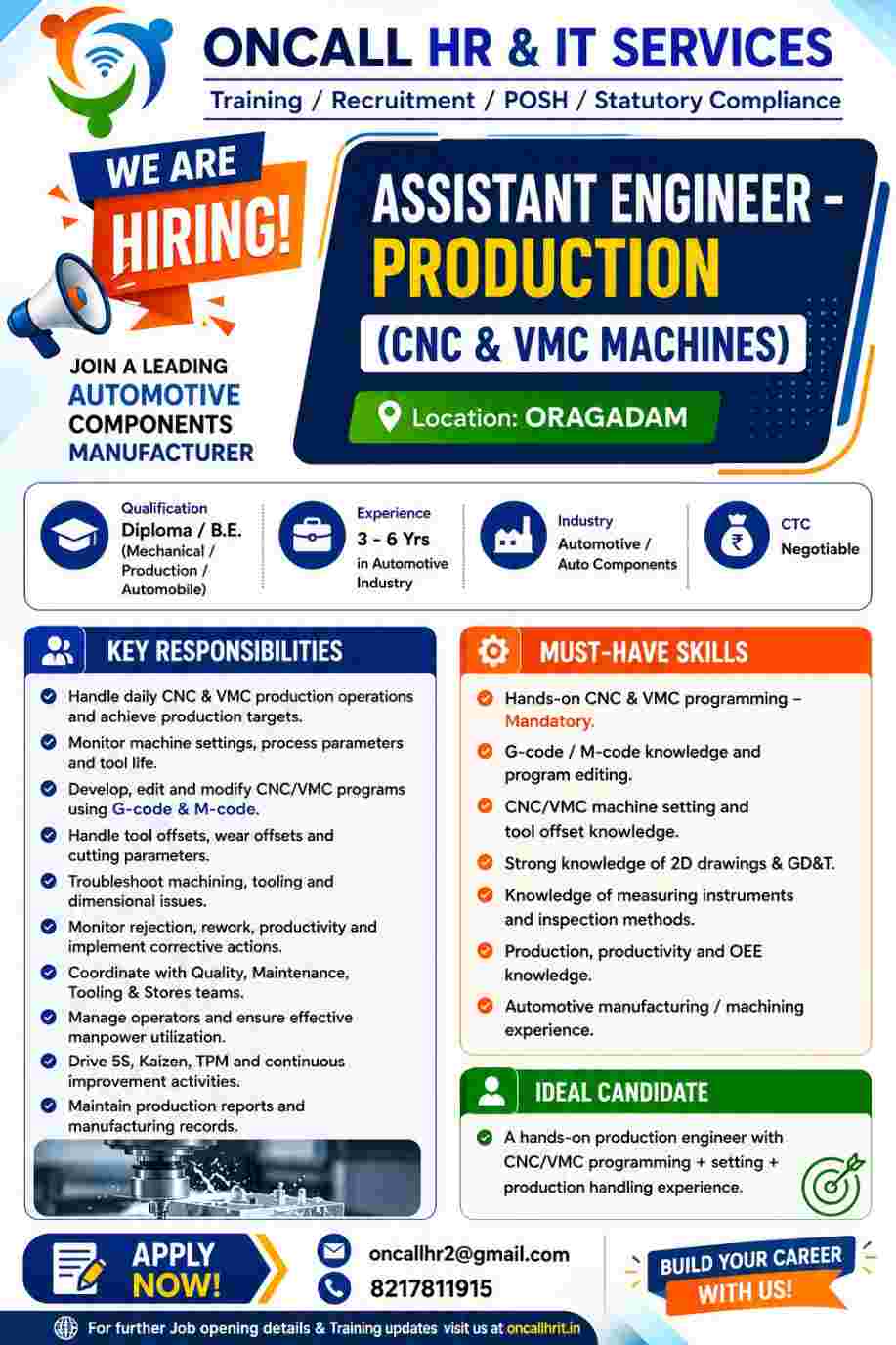 ONCALL HR & IT SERVICES

Training / Recruitment / POSH / Statutory Compliance

WE ARE HIRING!

JOIN A LEADING AUTOMOTIVE COMPONENTS MANUFACTURER

ASSISTANT ENGINEER - PRODUCTION

(CNC & VMC MACHINES)

Location: ORAGADAM

Qualification
Diploma / B.E.
(Mechanical / Production / Automobile)

Experience
3 - 6 Yrs
in Automotive Industry

Industry
Automotive / Auto Components

CTC
Negotiable

KEY RESPONSIBILITIES

Handle daily CNC & VMC production operations and achieve production targets.

Monitor machine settings, process parameters and tool life.

Develop, edit and modify CNC/VMC programs using G-code & M-code.

Handle tool offsets, wear offsets and cutting parameters.

Troubleshoot machining, tooling and dimensional issues.

Monitor rejection, rework, productivity and implement corrective actions.

Coordinate with Quality, Maintenance, Tooling & Stores teams.

Manage operators and ensure effective manpower utilization.

Drive 5S, Kaizen, TPM and continuous improvement activities.

Maintain production reports and manufacturing records.

MUST-HAVE SKILLS

Hands-on CNC & VMC programming – Mandatory.

G-code / M-code knowledge and program editing.

CNC/VMC machine setting and tool offset knowledge.

Strong knowledge of 2D drawings & GD&T.

Knowledge of measuring instruments and inspection methods.

Production, productivity and OEE knowledge.

Automotive manufacturing / machining experience.

IDEAL CANDIDATE

A hands-on production engineer with CNC/VMC programming + setting + production handling experience.

APPLY NOW!

oncallhr2@gmail.com

8217811915

BUILD YOUR CAREER WITH US!

For further Job opening details & Training updates visit us at oncallhrit.in